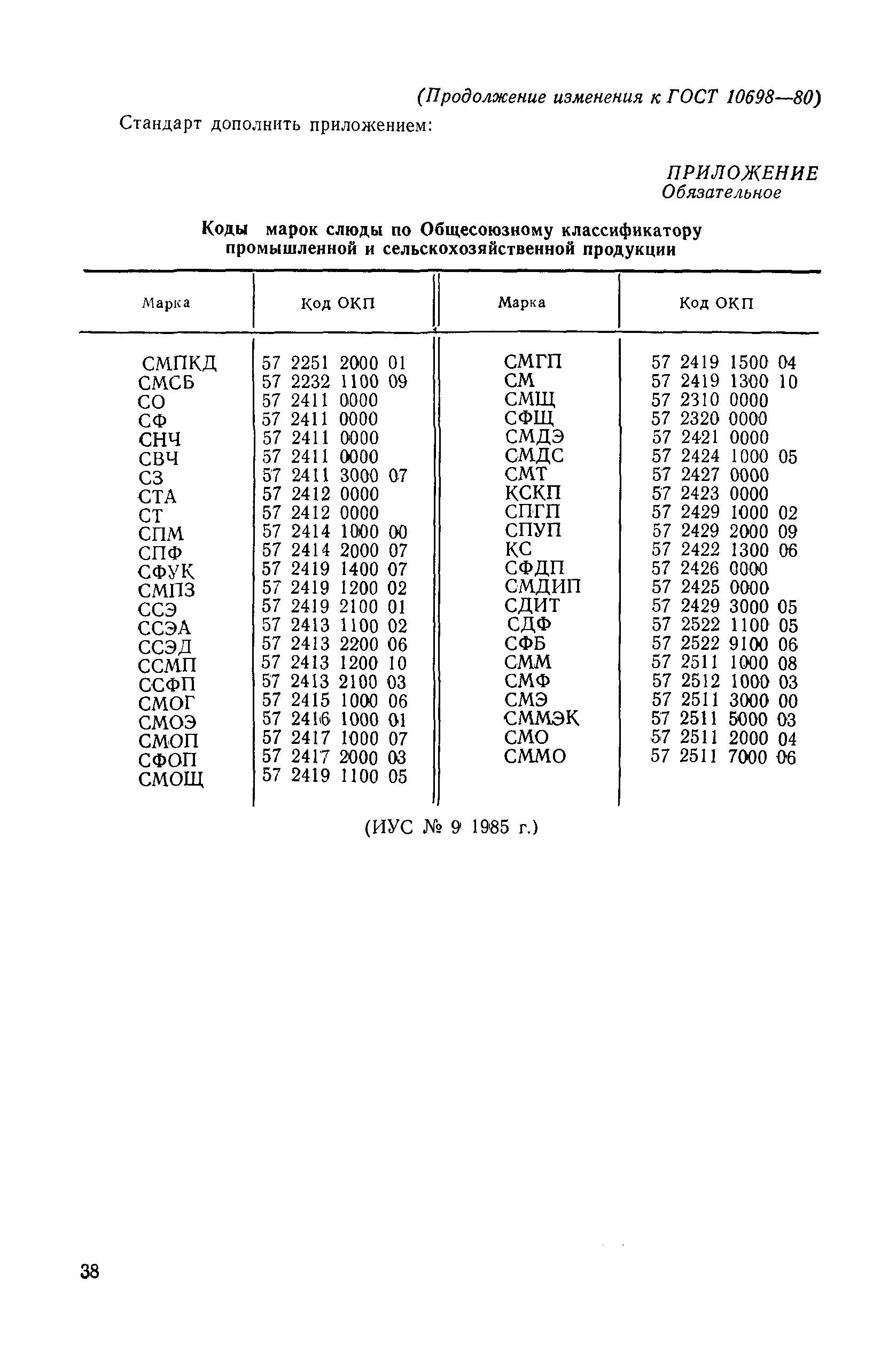 (Продолжение изменения к ГОСТ 10698—80)

Стандарт дополнить приложением:

ПРИЛОЖЕНИЕ
Обязательное

Коды марок слюды по Общесоюзному классификатору промышленной и сельскохозяйственной продукции

| Марка | Код ОКП | Марка | Код ОКП |
|---|---|---|---|
| СМПКД | 57 2251 2000 01 | СМГП | 57 2419 1500 04 |
| СМСБ | 57 2232 1100 09 | СМ | 57 2419 1300 10 |
| СО | 57 2411 0000 | СМЩ | 57 2310 0000 |
| СФ | 57 2411 0000 | СФЩ | 57 2320 0000 |
| СНЧ | 57 2411 0000 | СМДЭ | 57 2421 0000 |
| СВЧ | 57 2411 0000 | СМДС | 57 2424 1000 05 |
| СЗ | 57 2411 3000 07 | СМТ | 57 2427 0000 |
| СТА | 57 2412 0000 | КСКП | 57 2423 0000 |
| СТ | 57 2412 0000 | СПГП | 57 2429 1000 02 |
| СПМ | 57 2414 1000 00 | СПУП | 57 2429 2000 09 |
| СПФ | 57 2414 2000 07 | КС | 57 2422 1300 06 |
| СФУК | 57 2419 1400 07 | СФДП | 57 2426 0000 |
| СМПЗ | 57 2419 1200 02 | СМДИП | 57 2425 0000 |
| ССЭ | 57 2419 2100 01 | СДИТ | 57 2429 3000 05 |
| ССЭА | 57 2413 1100 02 | СДФ | 57 2522 1100 05 |
| ССЭД | 57 2413 2200 06 | СФБ | 57 2522 9100 06 |
| ССМП | 57 2413 1200 10 | СММ | 57 2511 1000 08 |
| ССФП | 57 2413 2100 03 | СМФ | 57 2512 1000 03 |
| СМОГ | 57 2415 1000 06 | СМЭ | 57 2511 3000 00 |
| СМОЭ | 57 2416 1000 01 | СММЭК | 57 2511 5000 03 |
| СМОП | 57 2417 1000 07 | СМО | 57 2511 2000 04 |
| СФОП | 57 2417 2000 03 | СММО | 57 2511 7000 06 |
| СМОЩ | 57 2419 1100 05 | | |

(ИУС № 9 1985 г.)

38